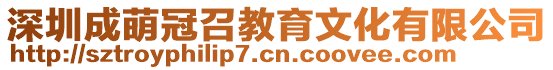 深圳成萌冠召教育文化有限公司
http://sztroyphilip7.cn.coovee.com